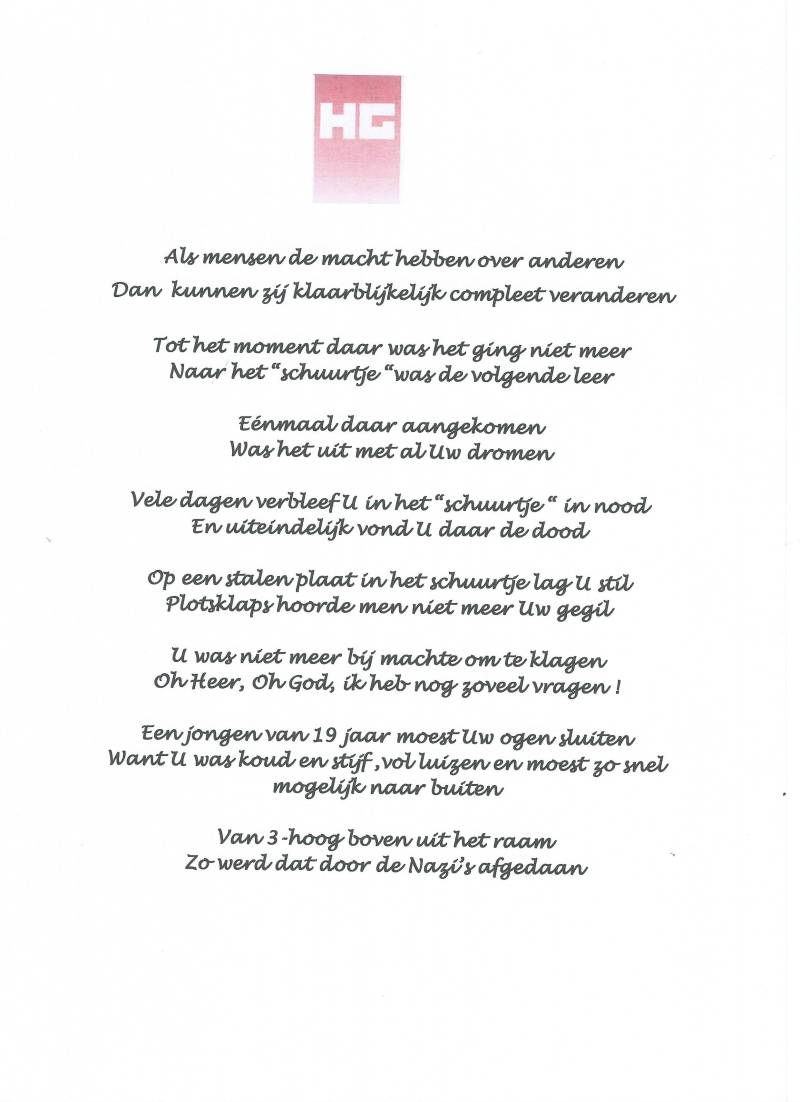 HG

Als mensen de macht hebben over anderen
Dan kunnen zij klaarblijkelijk compleet veranderen

Tot het moment daar was het ging niet meer
Naar het "schuurtje "was de volgende leer

Eénmaal daar aangekomen
Was het uit met al Uw dromen

Vele dagen verbleef U in het "schuurtje " in nood
En uiteindelijk vond U daar de dood

Op een stalen plaat in het schuurtje lag U stil
Plotsklaps hoorde men niet meer Uw gegil

U was niet meer bij machte om te klagen
Oh Heer, Oh God, ik heb nog zoveel vragen !

Een jongen van 19 jaar moest Uw ogen sluiten
Want U was koud en stijf ,vol luizen en moest zo snel mogelijk naar buiten

Van 3-hoog boven uit het raam
Zo werd dat door de Nazi's afgedaan